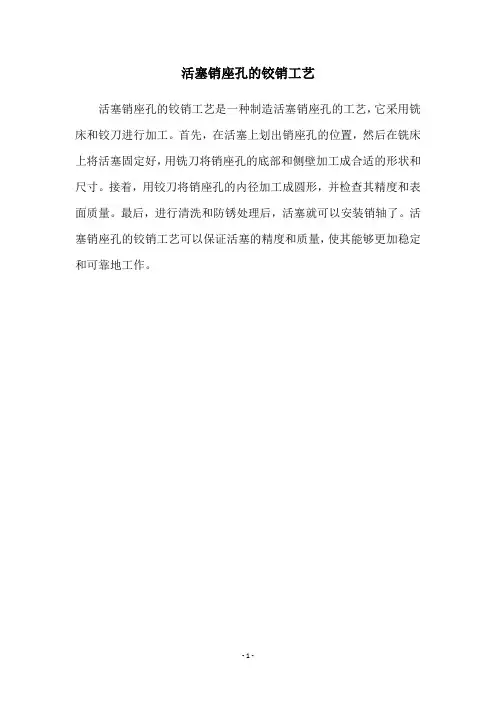 活塞销座孔的铰销工艺

活塞销座孔的铰销工艺是一种制造活塞销座孔的工艺，它采用铣床和铰刀进行加工。首先，在活塞上划出销座孔的位置，然后在铣床上将活塞固定好，用铣刀将销座孔的底部和侧壁加工成合适的形状和尺寸。接着，用铰刀将销座孔的内径加工成圆形，并检查其精度和表面质量。最后，进行清洗和防锈处理后，活塞就可以安装销轴了。活塞销座孔的铰销工艺可以保证活塞的精度和质量，使其能够更加稳定和可靠地工作。

- 1 -